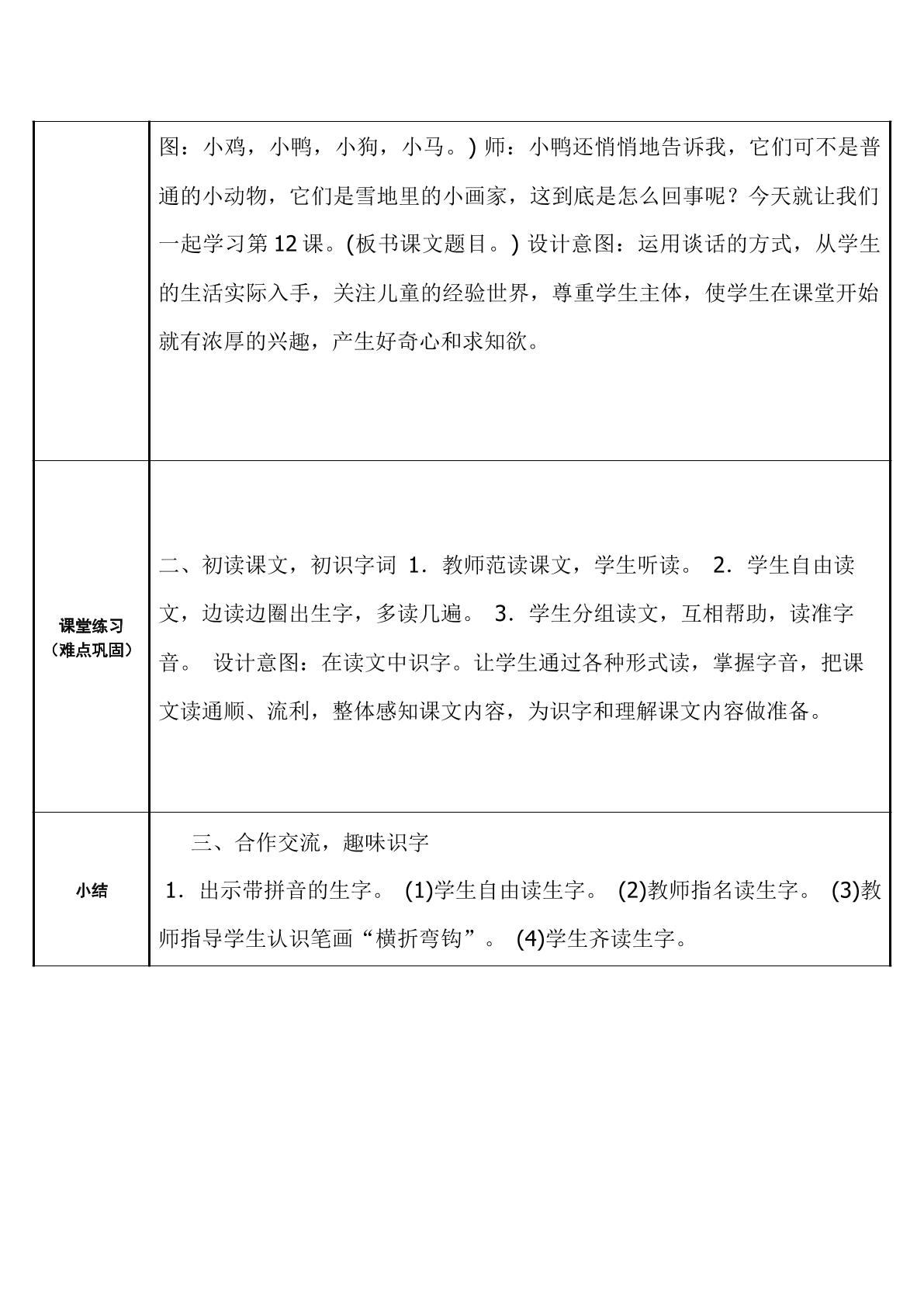 |  | 图：小鸡，小鸭，小狗，小马。）师：小鸭还悄悄地告诉我，它们可不是普通的小动物，它们是雪地里的小画家，这到底是怎么回事呢？今天就让我们一起学习第12课。(板书课文题目。）设计意图：运用谈话的方式，从学生的生活实际入手，关注儿童的经验世界，尊重学生主体，使学生在课堂开始就有浓厚的兴趣，产生好奇心和求知欲。 |
|---|---|
| 课堂练习（难点巩固） | 二、初读课文，初识字词 1．教师范读课文，学生听读。 2．学生自由读文，边读边圈出生字，多读几遍。 3．学生分组读文，互相帮助，读准字音。 设计意图：在读文中识字。让学生通过各种形式读，掌握字音，把课文读通顺、流利，整体感知课文内容，为识字和理解课文内容做准备。 |
| 小结 | 三、合作交流，趣味识字 1．出示带拼音的生字。 (1)学生自由读生字。 (2)教师指名读生字。 (3)教师指导学生认识笔画“横折弯钩”。 (4)学生齐读生字。 |